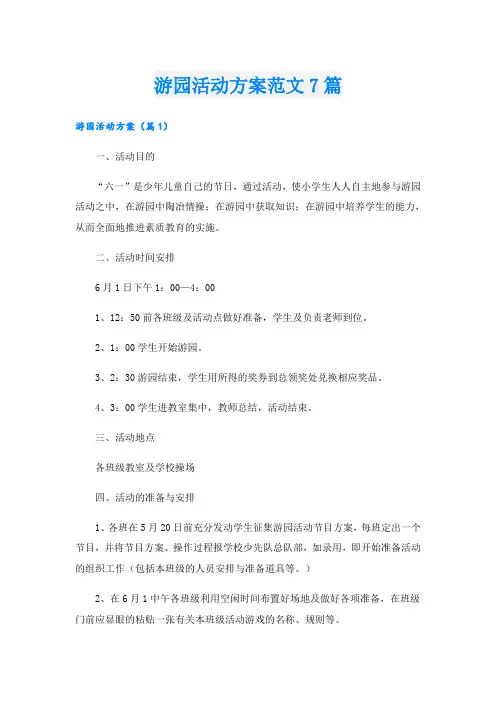 游园活动方案范文7篇

游园活动方案（篇1）

一、活动目的

“六一”是少年儿童自己的节日，通过活动，使小学生人人自主地参与游园活动之中，在游园中陶冶情操；在游园中获取知识；在游园中培养学生的能力，从而全面地推进素质教育的实施。

二、活动时间安排

6月1日下午1：00—4：00

1、12：50前各班级及活动点做好准备，学生及负责老师到位。

2、1：00学生开始游园。

3、2：30游园结束，学生用所得的奖券到总领奖处兑换相应奖品。

4、3：00学生进教室集中，教师总结，活动结束。

三、活动地点

各班级教室及学校操场

四、活动的准备与安排

1、各班在5月20日前充分发动学生征集游园活动节目方案，每班定出一个节目，并将节目方案、操作过程报学校少先队总队部，如录用，即开始准备活动的组织工作（包括本班级的人员安排与准备道具等。）

2、在6月1中午各班级利用空闲时间布置好场地及做好各项准备，在班级门前应显眼的粘贴一张有关本班级活动游戏的名称、规则等。